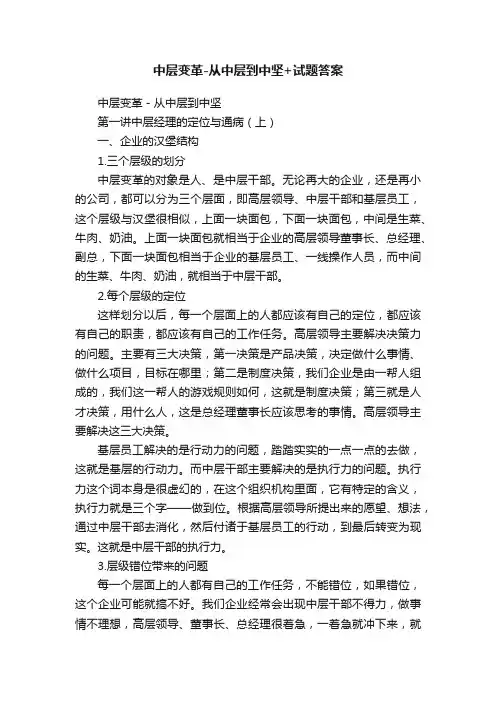 中层变革-从中层到中坚+试题答案

中层变革 - 从中层到中坚

第一讲中层经理的定位与通病（上）

一、企业的汉堡结构

1.三个层级的划分

中层变革的对象是人、是中层干部。无论再大的企业，还是再小的公司，都可以分为三个层面，即高层领导、中层干部和基层员工，这个层级与汉堡很相似，上面一块面包，下面一块面包，中间是生菜、牛肉、奶油。上面一块面包就相当于企业的高层领导董事长、总经理、副总，下面一块面包相当于企业的基层员工、一线操作人员，而中间的生菜、牛肉、奶油，就相当于中层干部。

2.每个层级的定位

这样划分以后，每一个层面上的人都应该有自己的定位，都应该有自己的职责，都应该有自己的工作任务。高层领导主要解决决策力的问题。主要有三大决策，第一决策是产品决策，决定做什么事情、做什么项目，目标在哪里；第二是制度决策，我们企业是由一帮人组成的，我们这一帮人的游戏规则如何，这就是制度决策；第三就是人才决策，用什么人，这是总经理董事长应该思考的事情。高层领导主要解决这三大决策。

基层员工解决的是行动力的问题，踏踏实实的一点一点的去做，这就是基层的行动力。而中层干部主要解决的是执行力的问题。执行力这个词本身是很虚幻的，在这个组织机构里面，它有特定的含义，执行力就是三个字——做到位。根据高层领导所提出来的愿望、想法，通过中层干部去消化，然后付诸于基层员工的行动，到最后转变为现实。这就是中层干部的执行力。

3.层级错位带来的问题

每一个层面上的人都有自己的工作任务，不能错位，如果错位，这个企业可能就搞不好。我们企业经常会出现中层干部不得力，做事情不理想，高层领导、董事长、总经理很着急，一着急就冲下来，就